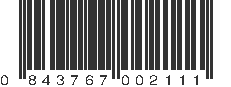 0 843767 002111